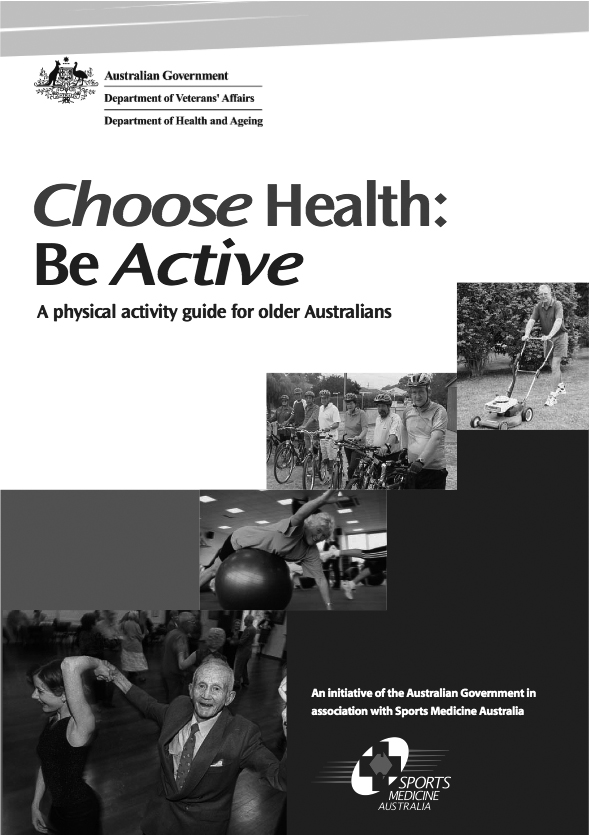 Australian Government
Department of Veterans' Affairs
Department of Health and Ageing

Choose Health:
Be Active

A physical activity guide for older Australians

An initiative of the Australian Government in association with Sports Medicine Australia

SPORTS
MEDICINE
AUSTRALIA